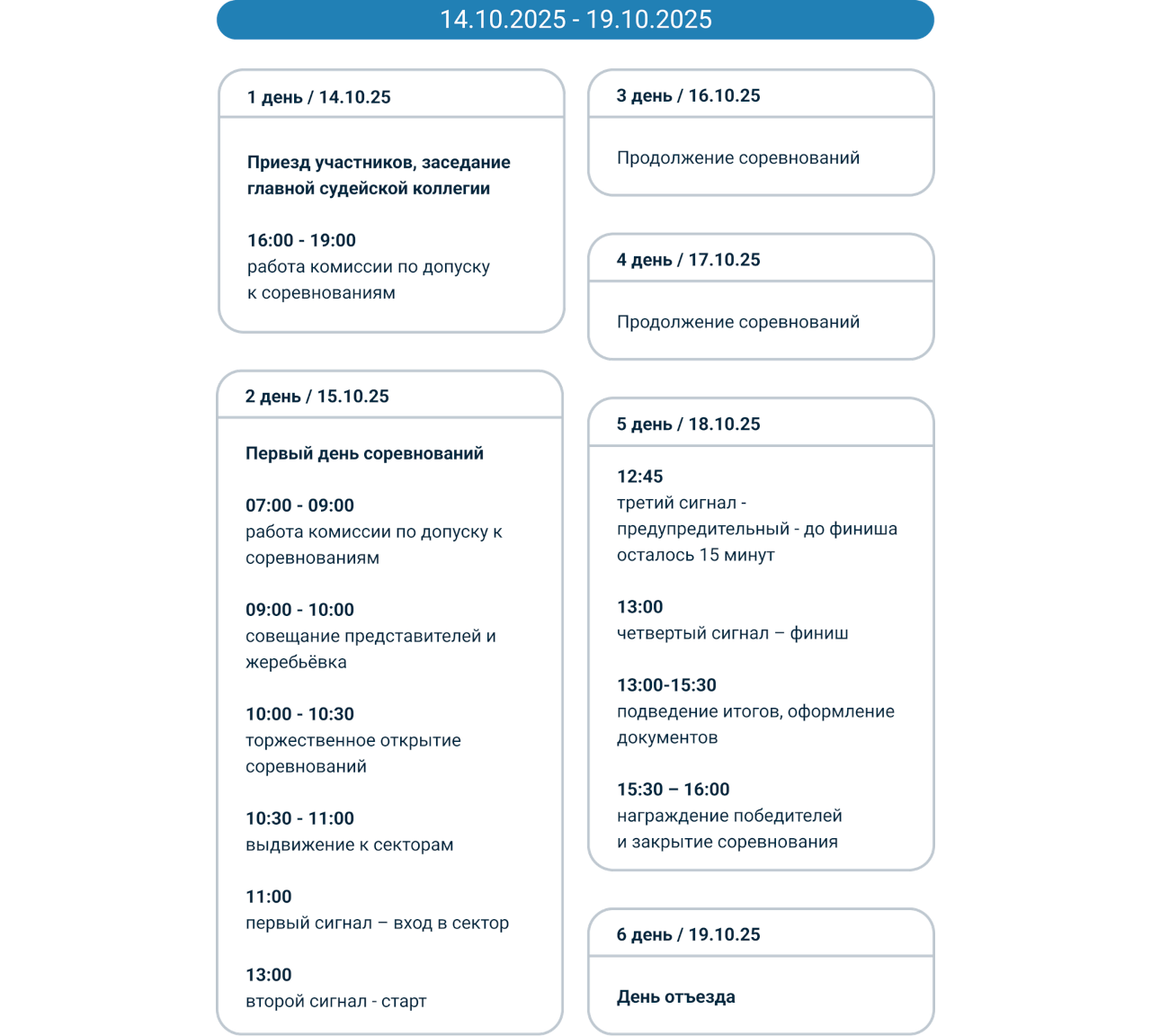 14.10.2025 - 19.10.2025

1 день / 14.10.25

Приезд участников, заседание главной судейской коллегии

16:00 - 19:00
работа комиссии по допуску к соревнованиям

2 день / 15.10.25

Первый день соревнований

07:00 - 09:00
работа комиссии по допуску к соревнованиям

09:00 - 10:00
совещание представителей и жеребьёвка

10:00 - 10:30
торжественное открытие соревнований

10:30 - 11:00
выдвижение к секторам

11:00
первый сигнал – вход в сектор

13:00
второй сигнал - старт

3 день / 16.10.25

Продолжение соревнований

4 день / 17.10.25

Продолжение соревнований

5 день / 18.10.25

12:45
третий сигнал - предупредительный - до финиша осталось 15 минут

13:00
четвертый сигнал – финиш

13:00-15:30
подведение итогов, оформление документов

15:30 – 16:00
награждение победителей и закрытие соревнования

6 день / 19.10.25

День отъезда